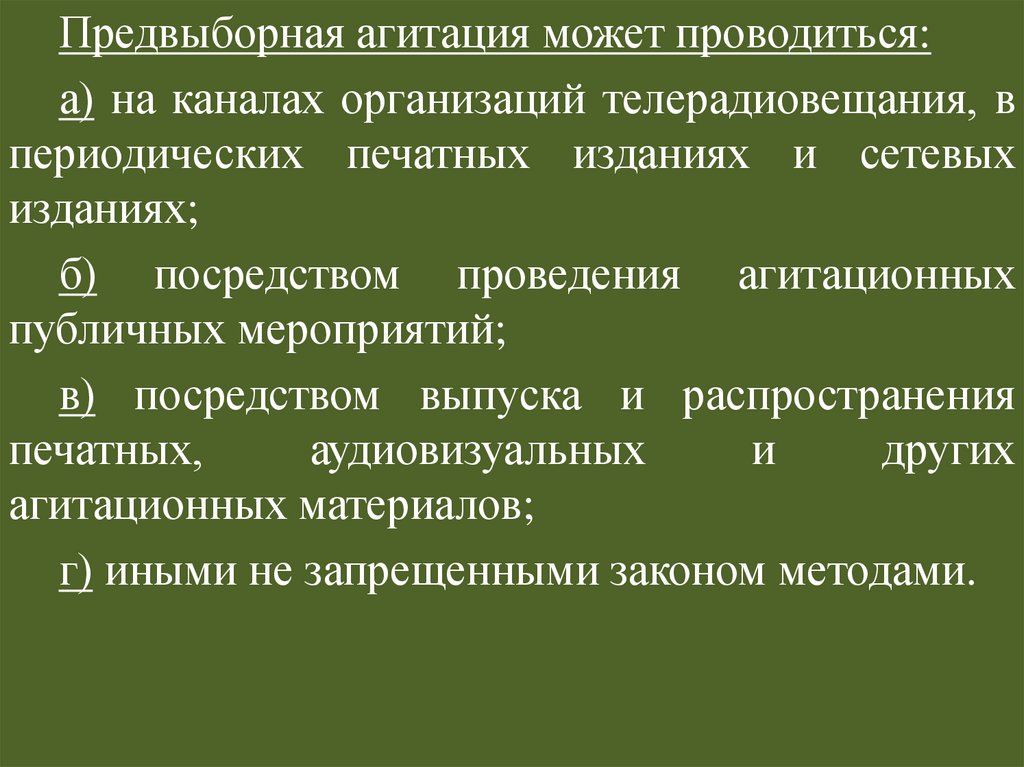 Предвыборная агитация может проводиться:

а) на каналах организаций телерадиовещания, в периодических печатных изданиях и сетевых изданиях;

б) посредством проведения агитационных публичных мероприятий;

в) посредством выпуска и распространения печатных, аудиовизуальных и других агитационных материалов;

г) иными не запрещенными законом методами.